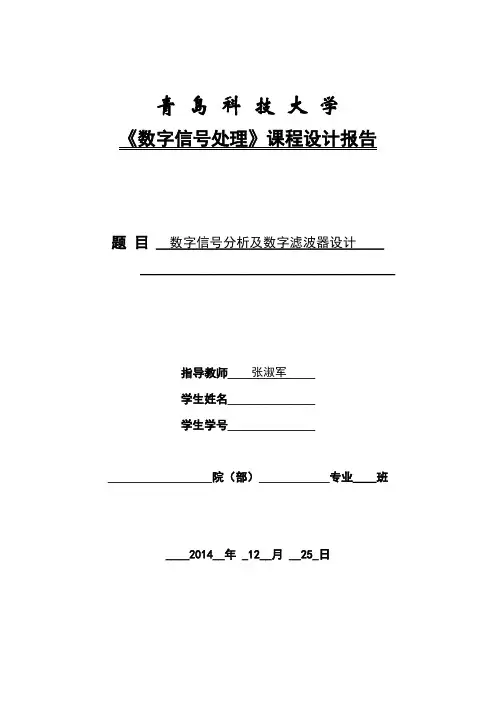 青 島 科 技 大 学

《数字信号处理》课程设计报告

题 目 数字信号分析及数字滤波器设计

指导教师 张淑军

学生姓名

学生学号

院（部） 专业 班

2014 年 12 月 25 日